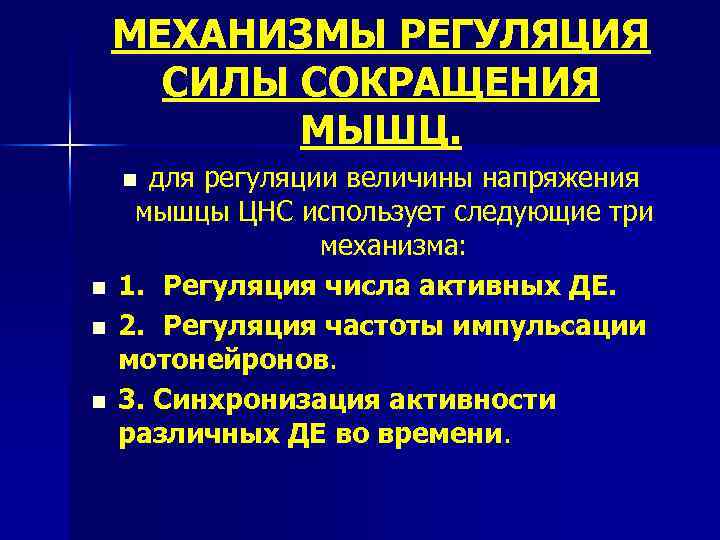 МЕХАНИЗМЫ РЕГУЛЯЦИЯ СИЛЫ СОКРАЩЕНИЯ МЫШЦ.

для регуляции величины напряжения мышцы ЦНС использует следующие три механизма:

1. Регуляция числа активных ДЕ.

2. Регуляция частоты импульсации мотонейронов.

3. Синхронизация активности различных ДЕ во времени.